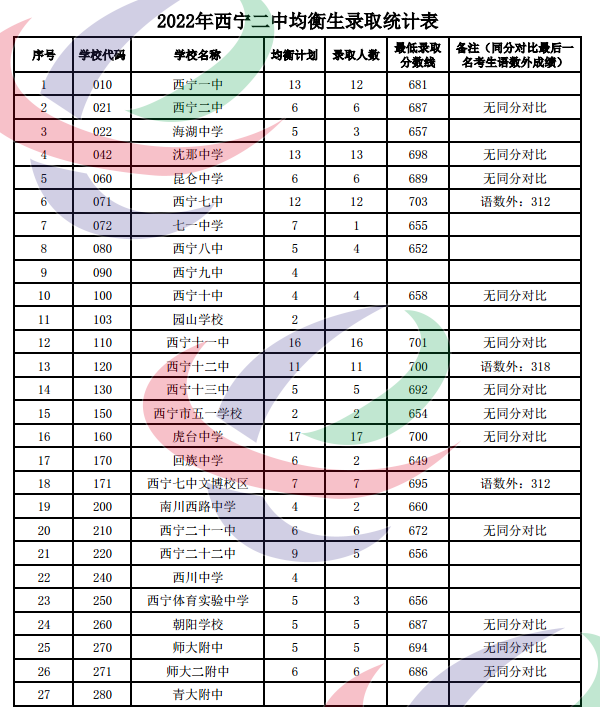 2022年西宁二中均衡生录取统计表

| 序号 | 学校代码 | 学校名称 | 均衡计划 | 录取人数 | 最低录取分数线 | 备注（同分对比最后一名考生语数外成绩） |
|---|---|---|---|---|---|---|
| 1 | 010 | 西宁一中 | 13 | 12 | 681 | |
| 2 | 021 | 西宁二中 | 6 | 6 | 687 | 无同分对比 |
| 3 | 022 | 海湖中学 | 5 | 3 | 657 | |
| 4 | 042 | 沈那中学 | 13 | 13 | 698 | 无同分对比 |
| 5 | 060 | 昆仑中学 | 6 | 6 | 689 | 无同分对比 |
| 6 | 071 | 西宁七中 | 12 | 12 | 703 | 语数外：312 |
| 7 | 072 | 七一中学 | 7 | 1 | 655 | |
| 8 | 080 | 西宁八中 | 5 | 4 | 652 | |
| 9 | 090 | 西宁九中 | 4 | | | |
| 10 | 100 | 西宁十中 | 4 | 4 | 658 | 无同分对比 |
| 11 | 103 | 园山学校 | 2 | | | |
| 12 | 110 | 西宁十一中 | 16 | 16 | 701 | 无同分对比 |
| 13 | 120 | 西宁十二中 | 11 | 11 | 700 | 语数外：318 |
| 14 | 130 | 西宁十三中 | 5 | 5 | 692 | 无同分对比 |
| 15 | 150 | 西宁市五一学校 | 2 | 2 | 654 | 无同分对比 |
| 16 | 160 | 虎台中学 | 17 | 17 | 700 | 无同分对比 |
| 17 | 170 | 回族中学 | 6 | 2 | 649 | |
| 18 | 171 | 西宁七中文博校区 | 7 | 7 | 695 | 语数外：312 |
| 19 | 200 | 南川西路中学 | 4 | 2 | 660 | |
| 20 | 210 | 西宁二十一中 | 6 | 6 | 672 | 无同分对比 |
| 21 | 220 | 西宁二十二中 | 9 | 5 | 656 | |
| 22 | 240 | 西川中学 | 4 | | | |
| 23 | 250 | 西宁体育实验中学 | 5 | 3 | 656 | |
| 24 | 260 | 朝阳学校 | 5 | 5 | 687 | 无同分对比 |
| 25 | 270 | 师大附中 | 5 | 5 | 694 | 无同分对比 |
| 26 | 271 | 师大二附中 | 6 | 6 | 686 | 无同分对比 |
| 27 | 280 | 青大附中 | | | | |